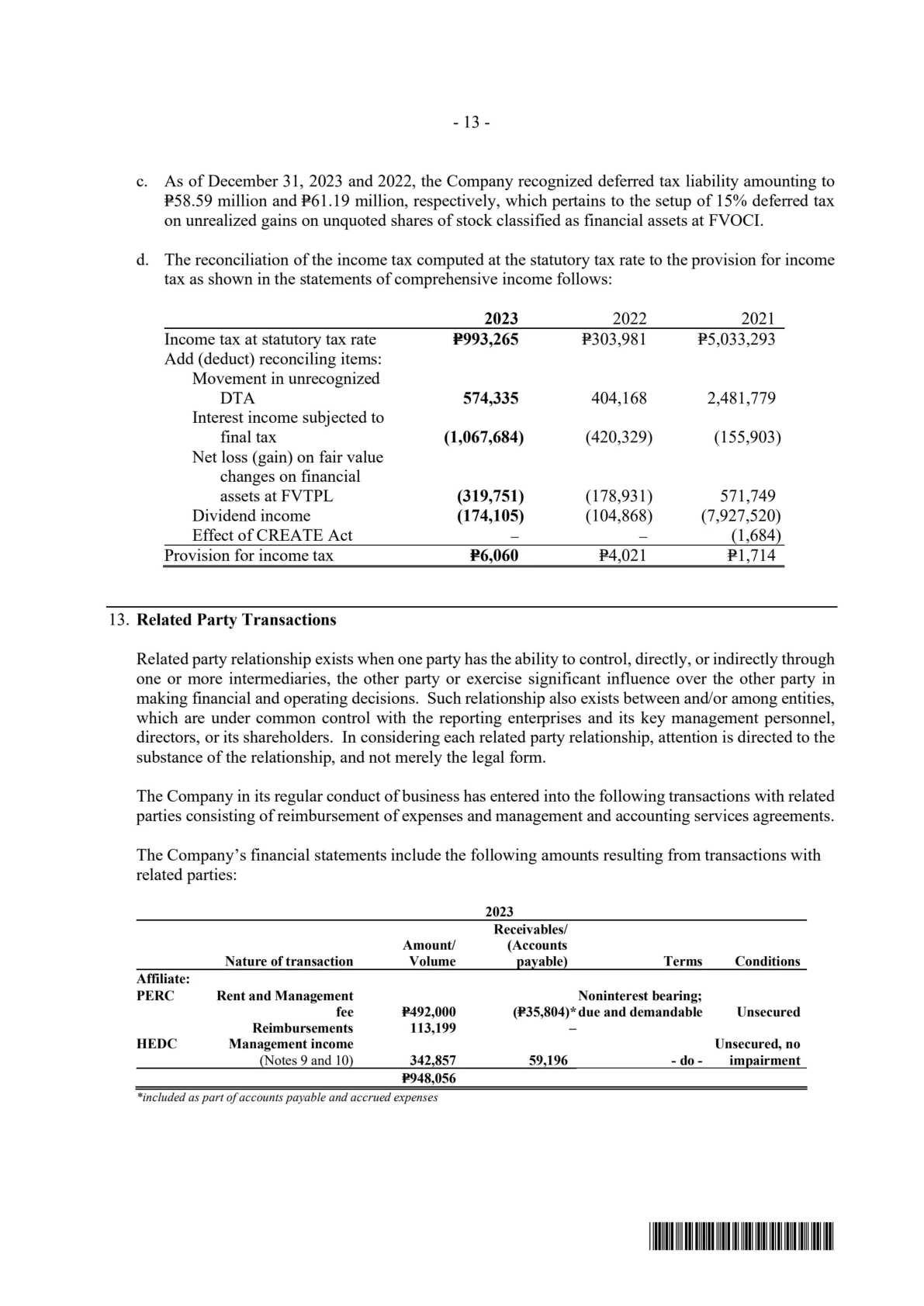 - 13 -

c. As of December 31, 2023 and 2022, the Company recognized deferred tax liability amounting to ₱58.59 million and ₱61.19 million, respectively, which pertains to the setup of 15% deferred tax on unrealized gains on unquoted shares of stock classified as financial assets at FVOCI.

d. The reconciliation of the income tax computed at the statutory tax rate to the provision for income tax as shown in the statements of comprehensive income follows:

| | 2023 | 2022 | 2021 |
|---|---|---|---|
| Income tax at statutory tax rate | ₱993,265 | ₱303,981 | ₱5,033,293 |
| Add (deduct) reconciling items: | | | |
| Movement in unrecognized DTA | 574,335 | 404,168 | 2,481,779 |
| Interest income subjected to final tax | (1,067,684) | (420,329) | (155,903) |
| Net loss (gain) on fair value changes on financial assets at FVTPL | (319,751) | (178,931) | 571,749 |
| Dividend income | (174,105) | (104,868) | (7,927,520) |
| Effect of CREATE Act | – | – | (1,684) |
| Provision for income tax | ₱6,060 | ₱4,021 | ₱1,714 |

13. Related Party Transactions

Related party relationship exists when one party has the ability to control, directly, or indirectly through one or more intermediaries, the other party or exercise significant influence over the other party in making financial and operating decisions. Such relationship also exists between and/or among entities, which are under common control with the reporting enterprises and its key management personnel, directors, or its shareholders. In considering each related party relationship, attention is directed to the substance of the relationship, and not merely the legal form.

The Company in its regular conduct of business has entered into the following transactions with related parties consisting of reimbursement of expenses and management and accounting services agreements.

The Company's financial statements include the following amounts resulting from transactions with related parties:

2023

| | Nature of transaction | Amount/ Volume | Receivables/ (Accounts payable) | Terms | Conditions |
|---|---|---|---|---|---|
| Affiliate: | | | | | |
| PERC | Rent and Management fee | ₱492,000 | (₱35,804)* | Noninterest bearing; due and demandable | Unsecured |
| | Reimbursements | 113,199 | – | | |
| HEDC | Management income (Notes 9 and 10) | 342,857 | 59,196 | - do - | Unsecured, no impairment |
| | | ₱948,056 | | | |

*included as part of accounts payable and accrued expenses